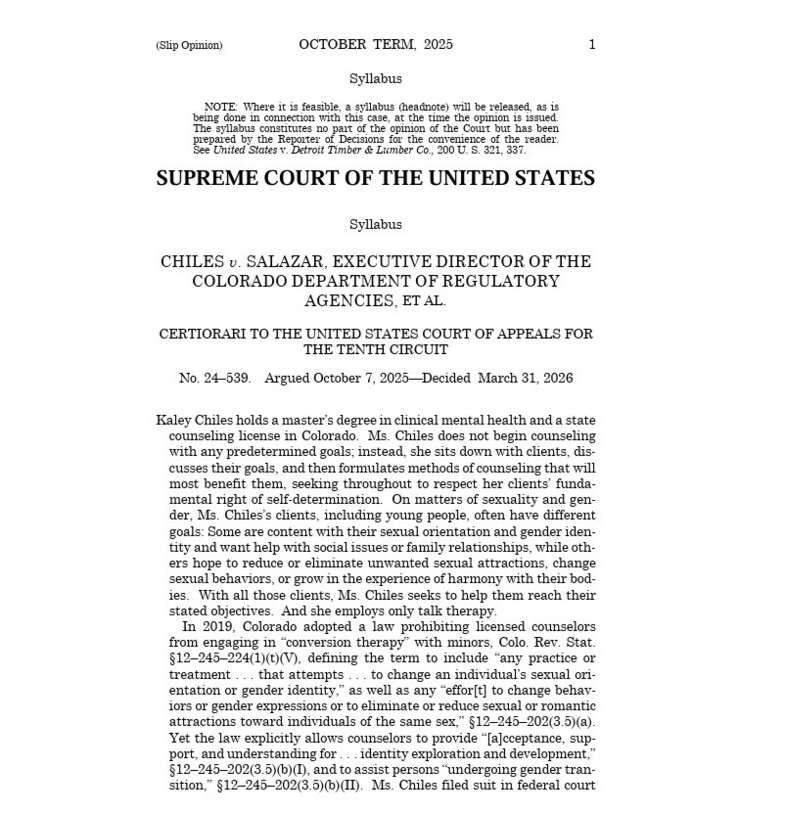 (Slip Opinion) OCTOBER TERM, 2025 1

Syllabus

NOTE: Where it is feasible, a syllabus (headnote) will be released, as is being done in connection with this case, at the time the opinion is issued. The syllabus constitutes no part of the opinion of the Court but has been prepared by the Reporter of Decisions for the convenience of the reader. See United States v. Detroit Timber & Lumber Co., 200 U. S. 321, 337.

SUPREME COURT OF THE UNITED STATES

Syllabus

CHILES v. SALAZAR, EXECUTIVE DIRECTOR OF THE COLORADO DEPARTMENT OF REGULATORY AGENCIES, ET AL.

CERTIORARI TO THE UNITED STATES COURT OF APPEALS FOR THE TENTH CIRCUIT

No. 24–539. Argued October 7, 2025—Decided March 31, 2026

Kaley Chiles holds a master's degree in clinical mental health and a state counseling license in Colorado. Ms. Chiles does not begin counseling with any predetermined goals; instead, she sits down with clients, discusses their goals, and then formulates methods of counseling that will most benefit them, seeking throughout to respect her clients' fundamental right of self-determination. On matters of sexuality and gender, Ms. Chiles's clients, including young people, often have different goals: Some are content with their sexual orientation and gender identity and want help with social issues or family relationships, while others hope to reduce or eliminate unwanted sexual attractions, change sexual behaviors, or grow in the experience of harmony with their bodies. With all those clients, Ms. Chiles seeks to help them reach their stated objectives. And she employs only talk therapy.

In 2019, Colorado adopted a law prohibiting licensed counselors from engaging in "conversion therapy" with minors, Colo. Rev. Stat. §12–245–224(1)(t)(V), defining the term to include "any practice or treatment . . . that attempts . . . to change an individual's sexual orientation or gender identity," as well as any "effor[t] to change behaviors or gender expressions or to eliminate or reduce sexual or romantic attractions toward individuals of the same sex," §12–245–202(3.5)(a). Yet the law explicitly allows counselors to provide "[a]cceptance, support, and understanding for . . . identity exploration and development," §12–245–202(3.5)(b)(I), and to assist persons "undergoing gender transition," §12–245–202(3.5)(b)(II). Ms. Chiles filed suit in federal court